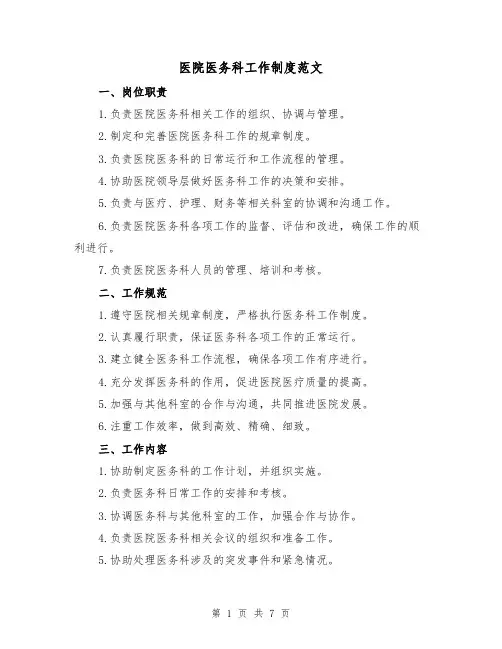 医院医务科工作制度范文

一、岗位职责

1.负责医院医务科相关工作的组织、协调与管理。

2.制定和完善医院医务科工作的规章制度。

3.负责医院医务科的日常运行和工作流程的管理。

4.协助医院领导层做好医务科工作的决策和安排。

5.负责与医疗、护理、财务等相关科室的协调和沟通工作。

6.负责医院医务科各项工作的监督、评估和改进，确保工作的顺利进行。

7.负责医院医务科人员的管理、培训和考核。

二、工作规范

1.遵守医院相关规章制度，严格执行医务科工作制度。

2.认真履行职责，保证医务科各项工作的正常运行。

3.建立健全医务科工作流程，确保各项工作有序进行。

4.充分发挥医务科的作用，促进医院医疗质量的提高。

5.加强与其他科室的合作与沟通，共同推进医院发展。

6.注重工作效率，做到高效、精确、细致。

三、工作内容

1.协助制定医务科的工作计划，并组织实施。

2.负责医务科日常工作的安排和考核。

3.协调医务科与其他科室的工作，加强合作与协作。

4.负责医院医务科相关会议的组织和准备工作。

5.协助处理医务科涉及的突发事件和紧急情况。

第 1 页 共 7 页